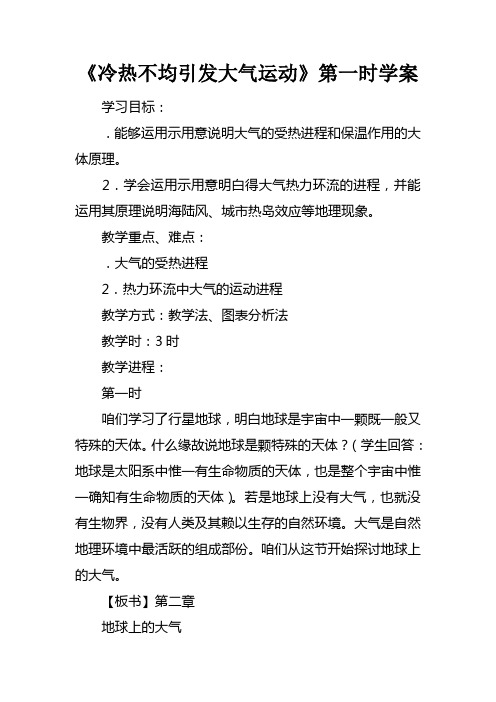 《冷热不均引发大气运动》第一时学案

学习目标：

．能够运用示用意说明大气的受热进程和保温作用的大体原理。

2．学会运用示用意明白得大气热力环流的进程，并能运用其原理说明海陆风、城市热岛效应等地理现象。

教学重点、难点：

．大气的受热进程

2．热力环流中大气的运动进程

教学方式：教学法、图表分析法

教学时：3 时

教学进程：

第一时

咱们学习了行星地球，明白地球是宇宙中一颗既一般又特殊的天体。什么缘故说地球是颗特殊的天体？（学生回答：地球是太阳系中惟一有生命物质的天体，也是整个宇宙中惟一确知有生命物质的天体）。若是地球上没有大气，也就没有生物界，没有人类及其赖以生存的自然环境。大气是自然地理环境中最活跃的组成部份。咱们从这节开始探讨地球上的大气。

【板书】第二章

地球上的大气